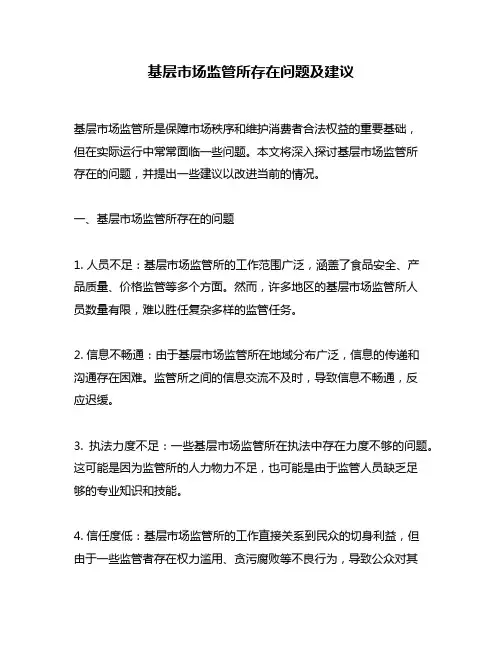 基层市场监管所存在问题及建议

基层市场监管所是保障市场秩序和维护消费者合法权益的重要基础，但在实际运行中常常面临一些问题。本文将深入探讨基层市场监管所存在的问题，并提出一些建议以改进当前的情况。

一、基层市场监管所存在的问题

1. 人员不足：基层市场监管所的工作范围广泛，涵盖了食品安全、产品质量、价格监管等多个方面。然而，许多地区的基层市场监管所人员数量有限，难以胜任复杂多样的监管任务。

2. 信息不畅通：由于基层市场监管所在地域分布广泛，信息的传递和沟通存在困难。监管所之间的信息交流不及时，导致信息不畅通，反应迟缓。

3. 执法力度不足：一些基层市场监管所在执法中存在力度不够的问题。这可能是因为监管所的人力物力不足，也可能是由于监管人员缺乏足够的专业知识和技能。

4. 信任度低：基层市场监管所的工作直接关系到民众的切身利益，但由于一些监管者存在权力滥用、贪污腐败等不良行为，导致公众对其